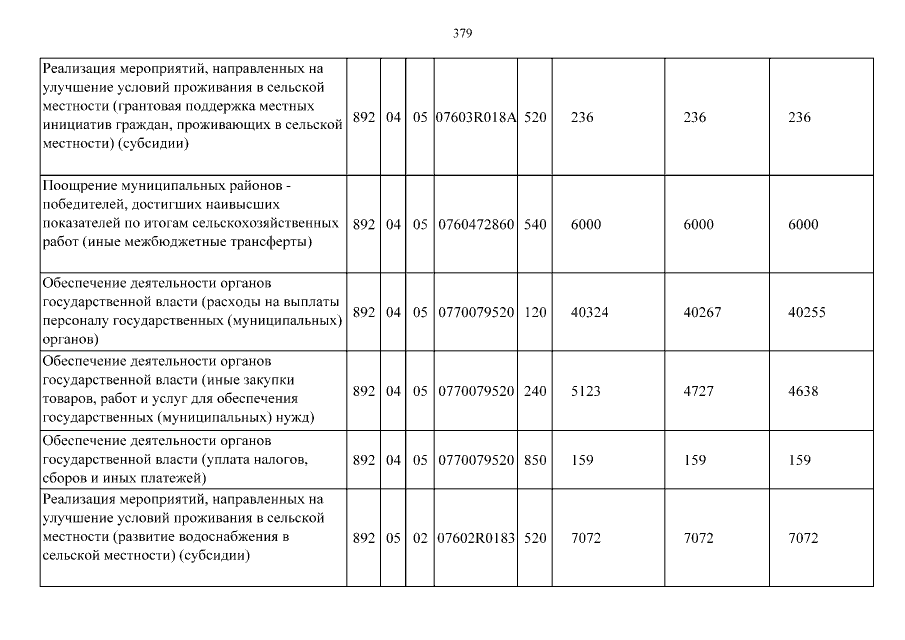 379

| | | | | | | | | |
|---|---|---|---|---|---|---|---|---|
| Реализация мероприятий, направленных на улучшение условий проживания в сельской местности (грантовая поддержка местных инициатив граждан, проживающих в сельской местности) (субсидии) | 892 | 04 | 05 | 07603R018A | 520 | 236 | 236 | 236 |
| Поощрение муниципальных районов - победителей, достигших наивысших показателей по итогам сельскохозяйственных работ (иные межбюджетные трансферты) | 892 | 04 | 05 | 0760472860 | 540 | 6000 | 6000 | 6000 |
| Обеспечение деятельности органов государственной власти (расходы на выплаты персоналу государственных (муниципальных) органов) | 892 | 04 | 05 | 0770079520 | 120 | 40324 | 40267 | 40255 |
| Обеспечение деятельности органов государственной власти (иные закупки товаров, работ и услуг для обеспечения государственных (муниципальных) нужд) | 892 | 04 | 05 | 0770079520 | 240 | 5123 | 4727 | 4638 |
| Обеспечение деятельности органов государственной власти (уплата налогов, сборов и иных платежей) | 892 | 04 | 05 | 0770079520 | 850 | 159 | 159 | 159 |
| Реализация мероприятий, направленных на улучшение условий проживания в сельской местности (развитие водоснабжения в сельской местности) (субсидии) | 892 | 05 | 02 | 07602R0183 | 520 | 7072 | 7072 | 7072 |